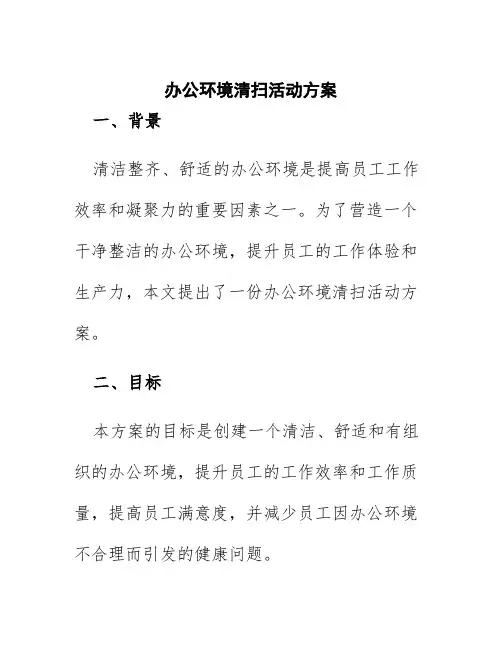 办公环境清扫活动方案

一、背景

清洁整齐、舒适的办公环境是提高员工工作效率和凝聚力的重要因素之一。为了营造一个干净整洁的办公环境，提升员工的工作体验和生产力，本文提出了一份办公环境清扫活动方案。

二、目标

本方案的目标是创建一个清洁、舒适和有组织的办公环境，提升员工的工作效率和工作质量，提高员工满意度，并减少员工因办公环境不合理而引发的健康问题。